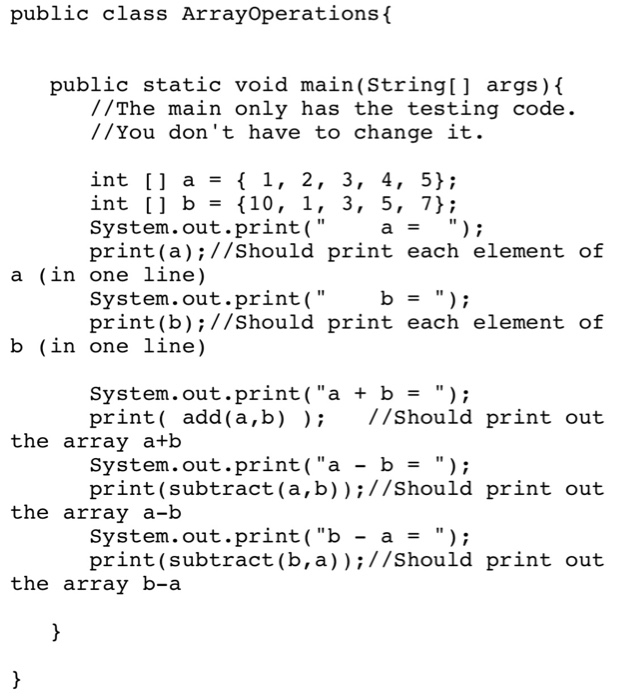 public class ArrayOperations{

   public static void main(String[] args){
      //The main only has the testing code.
      //You don't have to change it.

      int [] a = { 1, 2, 3, 4, 5};
      int [] b = {10, 1, 3, 5, 7};
      System.out.print("    a =  ");
      print(a);//Should print each element of a (in one line)
      System.out.print("    b = ");
      print(b);//Should print each element of b (in one line)

      System.out.print("a + b = ");
      print( add(a,b) );   //Should print out the array a+b
      System.out.print("a - b = ");
      print(subtract(a,b));//Should print out the array a-b
      System.out.print("b - a = ");
      print(subtract(b,a));//Should print out the array b-a

   }

}